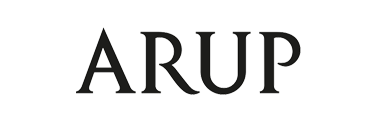 ARUP